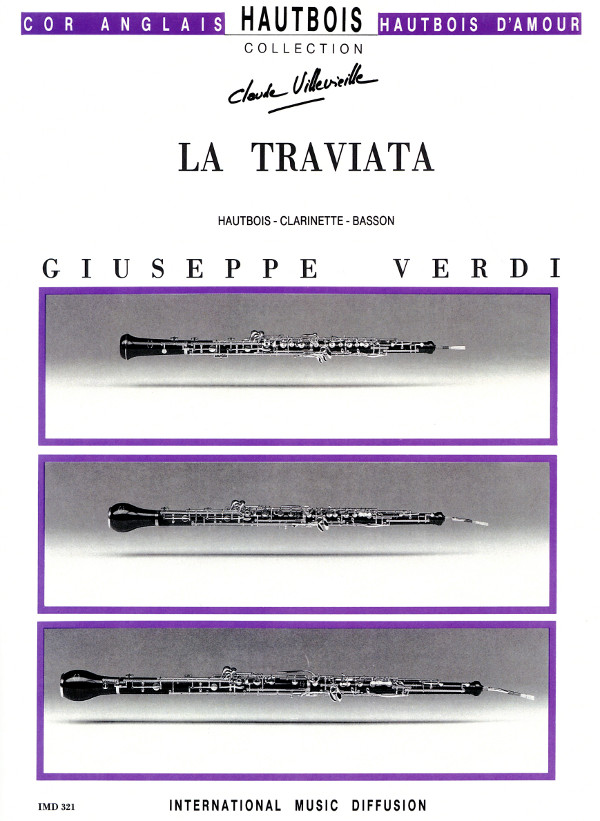 COR ANGLAIS HAUTBOIS HAUTBOIS D'AMOUR
COLLECTION
Claude Villevieille

LA TRAVIATA

HAUTBOIS - CLARINETTE - BASSON

GIUSEPPE VERDI

IMD 321 INTERNATIONAL MUSIC DIFFUSION